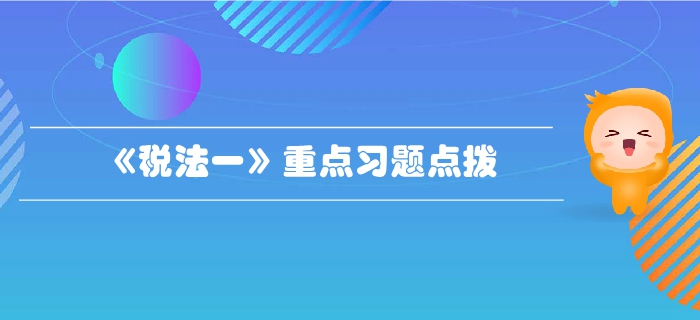 《税法一》重点习题点拨